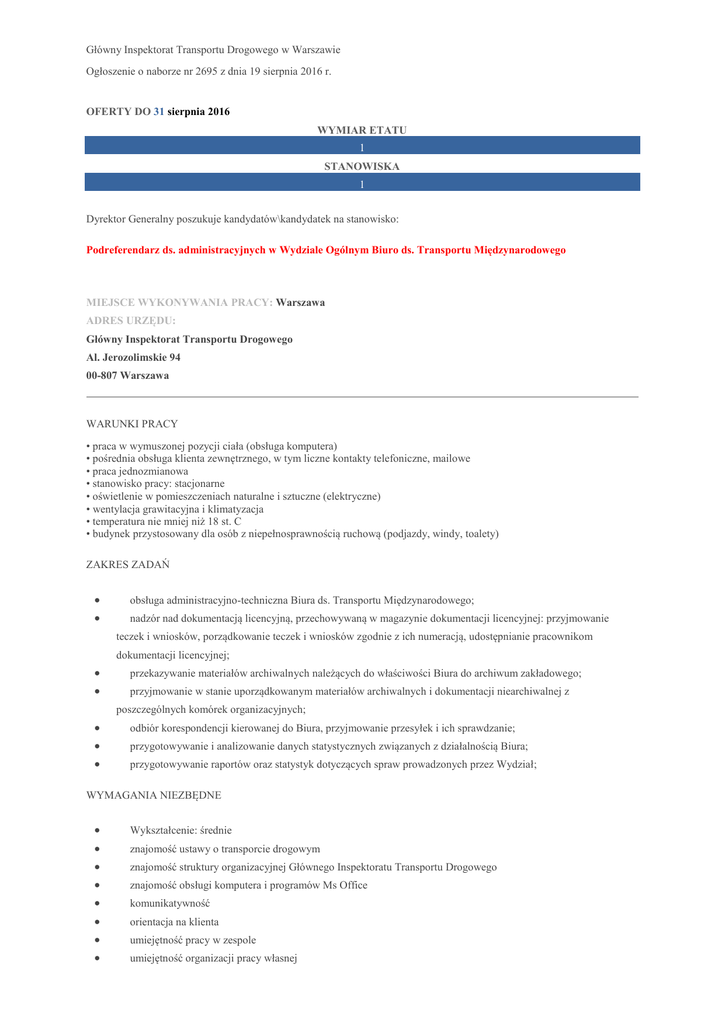 Główny Inspektorat Transportu Drogowego w Warszawie

Ogłoszenie o naborze nr 2695 z dnia 19 sierpnia 2016 r.

OFERTY DO 31 sierpnia 2016

WYMIAR ETATU

1

STANOWISKA

1

Dyrektor Generalny poszukuje kandydatów\kandydatek na stanowisko:

Podreferendarz ds. administracyjnych w Wydziale Ogólnym Biuro ds. Transportu Międzynarodowego

MIEJSCE WYKONYWANIA PRACY: Warszawa

ADRES URZĘDU:

Główny Inspektorat Transportu Drogowego

Al. Jerozolimskie 94

00-807 Warszawa

WARUNKI PRACY

• praca w wymuszonej pozycji ciała (obsługa komputera)
• pośrednia obsługa klienta zewnętrznego, w tym liczne kontakty telefoniczne, mailowe
• praca jednozmianowa
• stanowisko pracy: stacjonarne
• oświetlenie w pomieszczeniach naturalne i sztuczne (elektryczne)
• wentylacja grawitacyjna i klimatyzacja
• temperatura nie mniej niż 18 st. C
• budynek przystosowany dla osób z niepełnosprawnością ruchową (podjazdy, windy, toalety)

ZAKRES ZADAŃ

• obsługa administracyjno-techniczna Biura ds. Transportu Międzynarodowego;
• nadzór nad dokumentacją licencyjną, przechowywaną w magazynie dokumentacji licencyjnej: przyjmowanie teczek i wniosków, porządkowanie teczek i wniosków zgodnie z ich numeracją, udostępnianie pracownikom dokumentacji licencyjnej;
• przekazywanie materiałów archiwalnych należących do właściwości Biura do archiwum zakładowego;
• przyjmowanie w stanie uporządkowanym materiałów archiwalnych i dokumentacji niearchiwalnej z poszczególnych komórek organizacyjnych;
• odbiór korespondencji kierowanej do Biura, przyjmowanie przesyłek i ich sprawdzanie;
• przygotowywanie i analizowanie danych statystycznych związanych z działalnością Biura;
• przygotowywanie raportów oraz statystyk dotyczących spraw prowadzonych przez Wydział;

WYMAGANIA NIEZBĘDNE

• Wykształcenie: średnie
• znajomość ustawy o transporcie drogowym
• znajomość struktury organizacyjnej Głównego Inspektoratu Transportu Drogowego
• znajomość obsługi komputera i programów Ms Office
• komunikatywność
• orientacja na klienta
• umiejętność pracy w zespole
• umiejętność organizacji pracy własnej